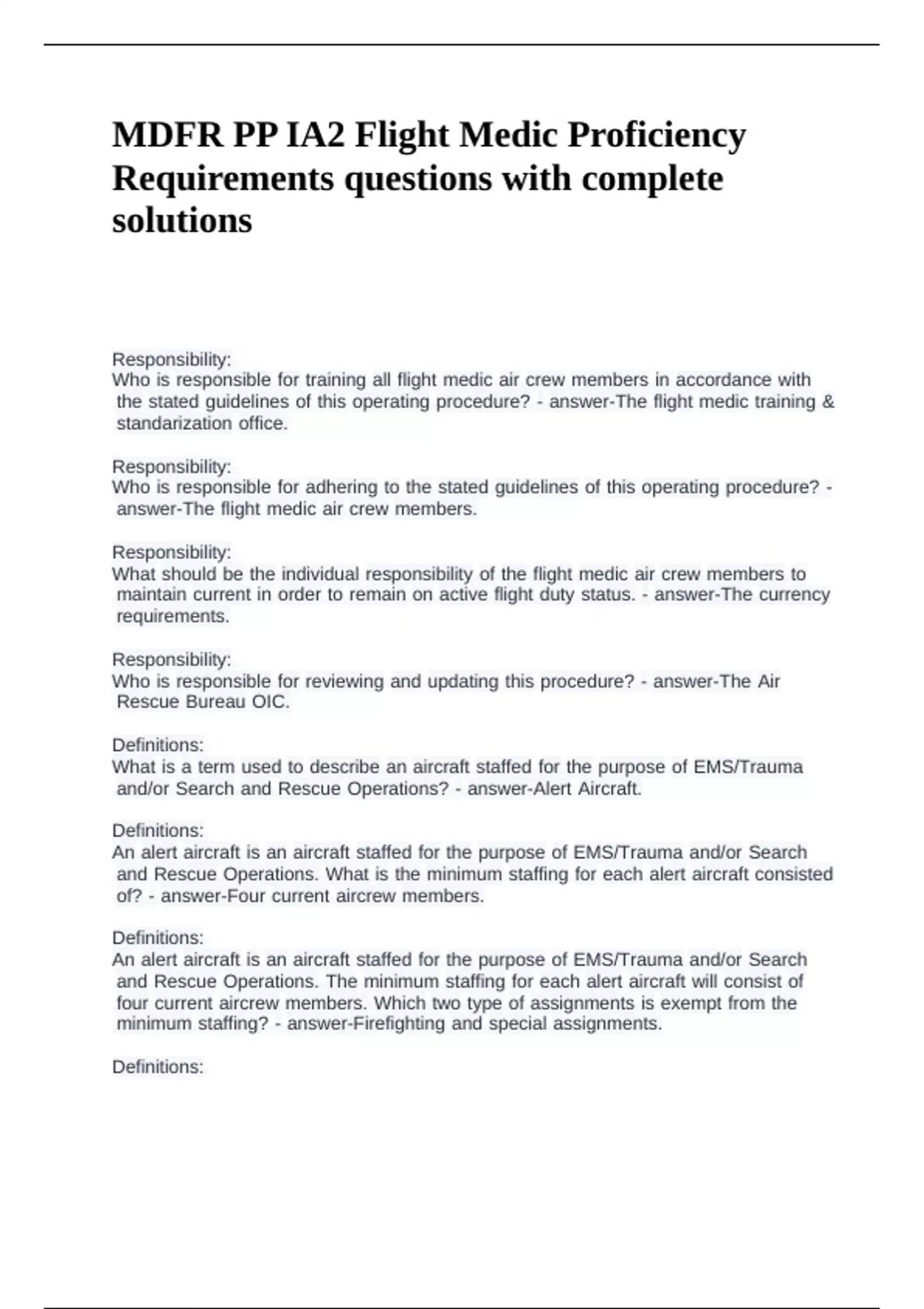 MDFR PP IA2 Flight Medic Proficiency Requirements questions with complete solutions

Responsibility:
Who is responsible for training all flight medic air crew members in accordance with the stated guidelines of this operating procedure? - answer-The flight medic training & standarization office.

Responsibility:
Who is responsible for adhering to the stated guidelines of this operating procedure? - answer-The flight medic air crew members.

Responsibility:
What should be the individual responsibility of the flight medic air crew members to maintain current in order to remain on active flight duty status. - answer-The currency requirements.

Responsibility:
Who is responsible for reviewing and updating this procedure? - answer-The Air Rescue Bureau OIC.

Definitions:
What is a term used to describe an aircraft staffed for the purpose of EMS/Trauma and/or Search and Rescue Operations? - answer-Alert Aircraft.

Definitions:
An alert aircraft is an aircraft staffed for the purpose of EMS/Trauma and/or Search and Rescue Operations. What is the minimum staffing for each alert aircraft consisted of? - answer-Four current aircrew members.

Definitions:
An alert aircraft is an aircraft staffed for the purpose of EMS/Trauma and/or Search and Rescue Operations. The minimum staffing for each alert aircraft will consist of four current aircrew members. Which two type of assignments is exempt from the minimum staffing? - answer-Firefighting and special assignments.

Definitions: